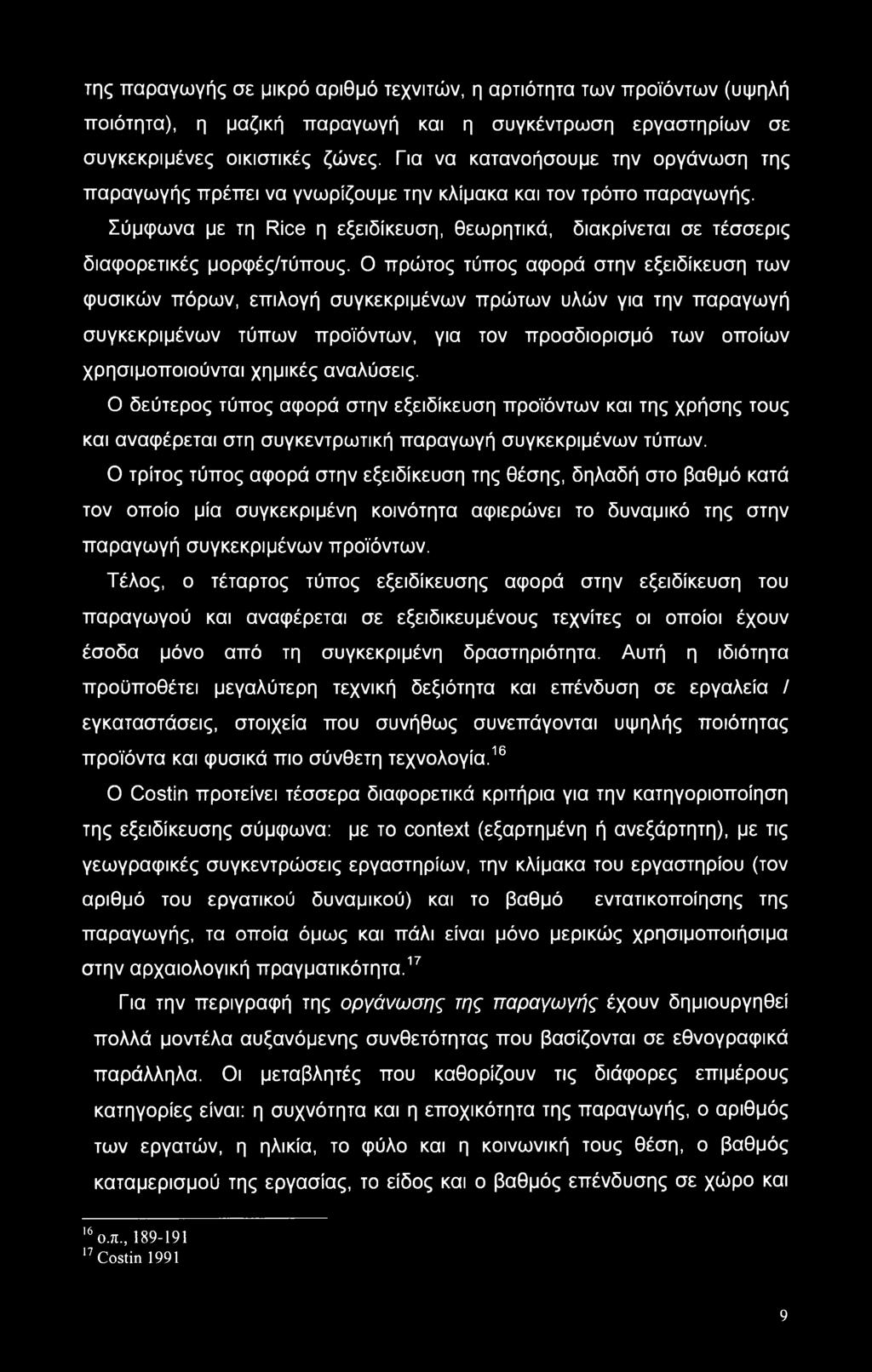 της παραγωγής σε μικρό αριθμό τεχνιτών, η αρτιότητα των προϊόντων (υψηλή ποιότητα), η μαζική παραγωγή και η συγκέντρωση εργαστηρίων σε συγκεκριμένες οικιστικές ζώνες. Για να κατανοήσουμε την οργάνωση της παραγωγής πρέπει να γνωρίζουμε την κλίμακα και τον τρόπο παραγωγής.

Σύμφωνα με τη Rice η εξειδίκευση, θεωρητικά, διακρίνεται σε τέσσερις διαφορετικές μορφές/τύπους. Ο πρώτος τύπος αφορά στην εξειδίκευση των φυσικών πόρων, επιλογή συγκεκριμένων πρώτων υλών για την παραγωγή συγκεκριμένων τύπων προϊόντων, για τον προσδιορισμό των οποίων χρησιμοποιούνται χημικές αναλύσεις.

Ο δεύτερος τύπος αφορά στην εξειδίκευση προϊόντων και της χρήσης τους και αναφέρεται στη συγκεντρωτική παραγωγή συγκεκριμένων τύπων.

Ο τρίτος τύπος αφορά στην εξειδίκευση της θέσης, δηλαδή στο βαθμό κατά τον οποίο μία συγκεκριμένη κοινότητα αφιερώνει το δυναμικό της στην παραγωγή συγκεκριμένων προϊόντων.

Τέλος, ο τέταρτος τύπος εξειδίκευσης αφορά στην εξειδίκευση του παραγωγού και αναφέρεται σε εξειδικευμένους τεχνίτες οι οποίοι έχουν έσοδα μόνο από τη συγκεκριμένη δραστηριότητα. Αυτή η ιδιότητα προϋποθέτει μεγαλύτερη τεχνική δεξιότητα και επένδυση σε εργαλεία / εγκαταστάσεις, στοιχεία που συνήθως συνεπάγονται υψηλής ποιότητας προϊόντα και φυσικά πιο σύνθετη τεχνολογία.$^{16}$

Ο Costin προτείνει τέσσερα διαφορετικά κριτήρια για την κατηγοριοποίηση της εξειδίκευσης σύμφωνα: με το context (εξαρτημένη ή ανεξάρτητη), με τις γεωγραφικές συγκεντρώσεις εργαστηρίων, την κλίμακα του εργαστηρίου (τον αριθμό του εργατικού δυναμικού) και το βαθμό εντατικοποίησης της παραγωγής, τα οποία όμως και πάλι είναι μόνο μερικώς χρησιμοποιήσιμα στην αρχαιολογική πραγματικότητα.$^{17}$

Για την περιγραφή της οργάνωσης της παραγωγής έχουν δημιουργηθεί πολλά μοντέλα αυξανόμενης συνθετότητας που βασίζονται σε εθνογραφικά παράλληλα. Οι μεταβλητές που καθορίζουν τις διάφορες επιμέρους κατηγορίες είναι: η συχνότητα και η εποχικότητα της παραγωγής, ο αριθμός των εργατών, η ηλικία, το φύλο και η κοινωνική τους θέση, ο βαθμός καταμερισμού της εργασίας, το είδος και ο βαθμός επένδυσης σε χώρο και

$^{16}$ ο.π., 189-191
$^{17}$ Costin 1991

9